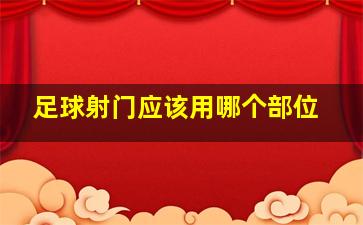 足球射门应该用哪个部位